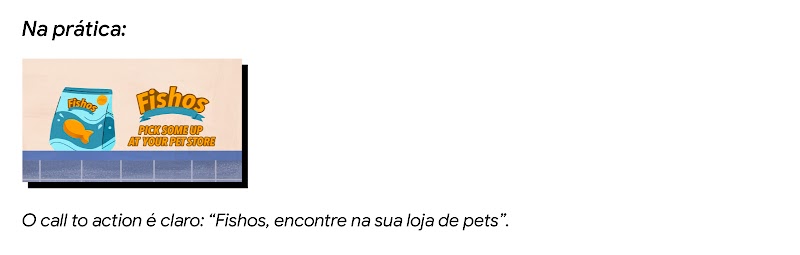 Na prática:

Fishos

Fishos

PICK SOME UP AT YOUR PET STORE

O call to action é claro: “Fishos, encontre na sua loja de pets”.